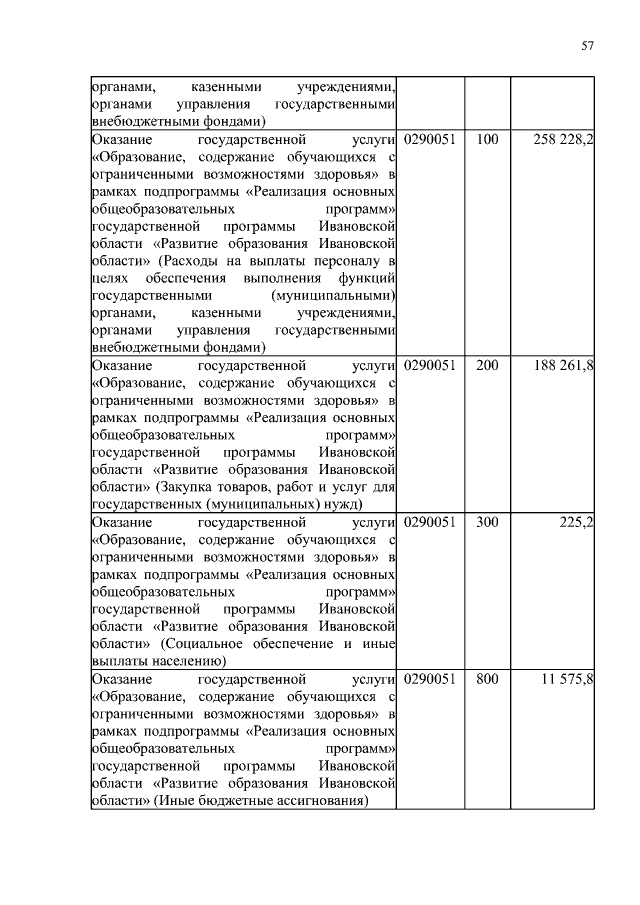 57

| | | | |
|---|---|---|---|
| органами, казенными учреждениями, органами управления государственными внебюджетными фондами) | | | |
| Оказание государственной услуги «Образование, содержание обучающихся с ограниченными возможностями здоровья» в рамках подпрограммы «Реализация основных общеобразовательных программ» государственной программы Ивановской области «Развитие образования Ивановской области» (Расходы на выплаты персоналу в целях обеспечения выполнения функций государственными (муниципальными) органами, казенными учреждениями, органами управления государственными внебюджетными фондами) | 0290051 | 100 | 258 228,2 |
| Оказание государственной услуги «Образование, содержание обучающихся с ограниченными возможностями здоровья» в рамках подпрограммы «Реализация основных общеобразовательных программ» государственной программы Ивановской области «Развитие образования Ивановской области» (Закупка товаров, работ и услуг для государственных (муниципальных) нужд) | 0290051 | 200 | 188 261,8 |
| Оказание государственной услуги «Образование, содержание обучающихся с ограниченными возможностями здоровья» в рамках подпрограммы «Реализация основных общеобразовательных программ» государственной программы Ивановской области «Развитие образования Ивановской области» (Социальное обеспечение и иные выплаты населению) | 0290051 | 300 | 225,2 |
| Оказание государственной услуги «Образование, содержание обучающихся с ограниченными возможностями здоровья» в рамках подпрограммы «Реализация основных общеобразовательных программ» государственной программы Ивановской области «Развитие образования Ивановской области» (Иные бюджетные ассигнования) | 0290051 | 800 | 11 575,8 |